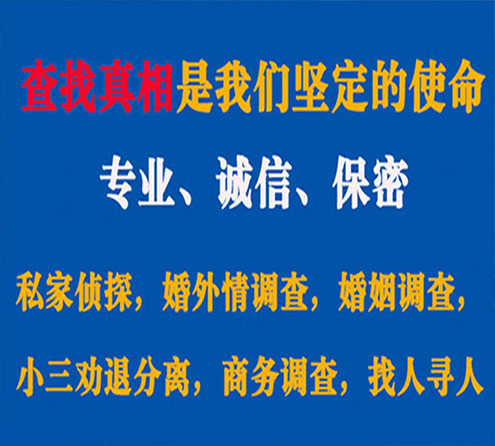 查找真相是我们坚定的使命

专业、诚信、保密

私家侦探，婚外情调查，婚姻调查，

小三劝退分离，商务调查，找人寻人